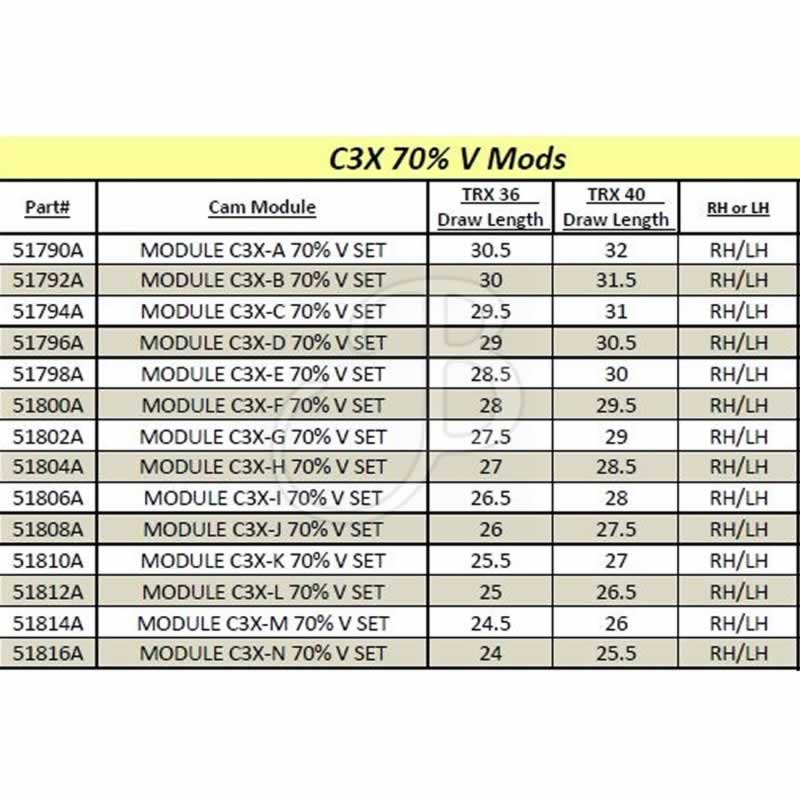 C3X 70% V Mods

| Part# | Cam Module | TRX 36 Draw Length | TRX 40 Draw Length | RH or LH |
|---|---|---|---|---|
| 51790A | MODULE C3X-A 70% V SET | 30.5 | 32 | RH/LH |
| 51792A | MODULE C3X-B 70% V SET | 30 | 31.5 | RH/LH |
| 51794A | MODULE C3X-C 70% V SET | 29.5 | 31 | RH/LH |
| 51796A | MODULE C3X-D 70% V SET | 29 | 30.5 | RH/LH |
| 51798A | MODULE C3X-E 70% V SET | 28.5 | 30 | RH/LH |
| 51800A | MODULE C3X-F 70% V SET | 28 | 29.5 | RH/LH |
| 51802A | MODULE C3X-G 70% V SET | 27.5 | 29 | RH/LH |
| 51804A | MODULE C3X-H 70% V SET | 27 | 28.5 | RH/LH |
| 51806A | MODULE C3X-I 70% V SET | 26.5 | 28 | RH/LH |
| 51808A | MODULE C3X-J 70% V SET | 26 | 27.5 | RH/LH |
| 51810A | MODULE C3X-K 70% V SET | 25.5 | 27 | RH/LH |
| 51812A | MODULE C3X-L 70% V SET | 25 | 26.5 | RH/LH |
| 51814A | MODULE C3X-M 70% V SET | 24.5 | 26 | RH/LH |
| 51816A | MODULE C3X-N 70% V SET | 24 | 25.5 | RH/LH |